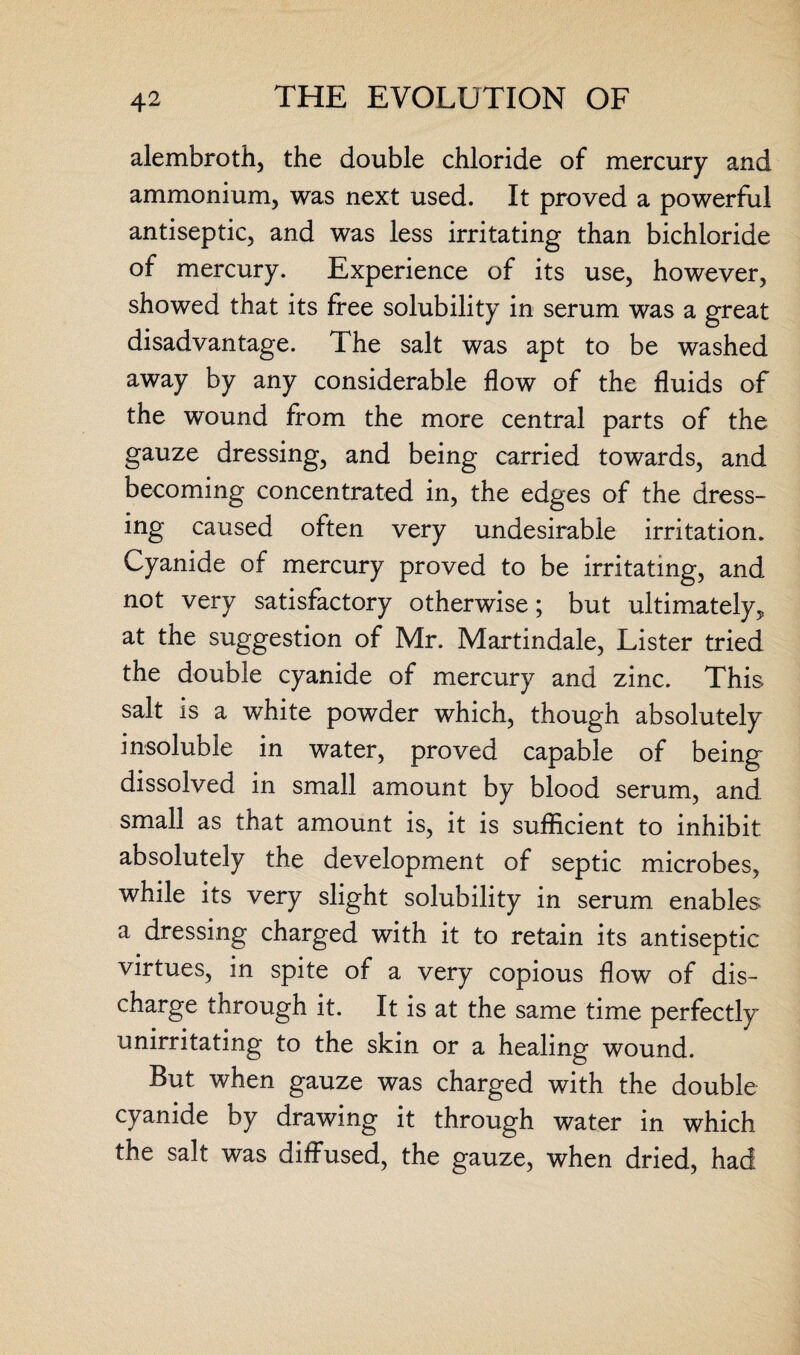 42 THE EVOLUTION OF

alembroth, the double chloride of mercury and ammonium, was next used. It proved a powerful antiseptic, and was less irritating than bichloride of mercury. Experience of its use, however, showed that its free solubility in serum was a great disadvantage. The salt was apt to be washed away by any considerable flow of the fluids of the wound from the more central parts of the gauze dressing, and being carried towards, and becoming concentrated in, the edges of the dressing caused often very undesirable irritation. Cyanide of mercury proved to be irritating, and not very satisfactory otherwise; but ultimately, at the suggestion of Mr. Martindale, Lister tried the double cyanide of mercury and zinc. This salt is a white powder which, though absolutely insoluble in water, proved capable of being dissolved in small amount by blood serum, and small as that amount is, it is sufficient to inhibit absolutely the development of septic microbes, while its very slight solubility in serum enables a dressing charged with it to retain its antiseptic virtues, in spite of a very copious flow of discharge through it. It is at the same time perfectly unirritating to the skin or a healing wound.

But when gauze was charged with the double cyanide by drawing it through water in which the salt was diffused, the gauze, when dried, had